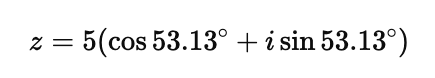 $z = 5(\cos 53.13^\circ + i \sin 53.13^\circ)$